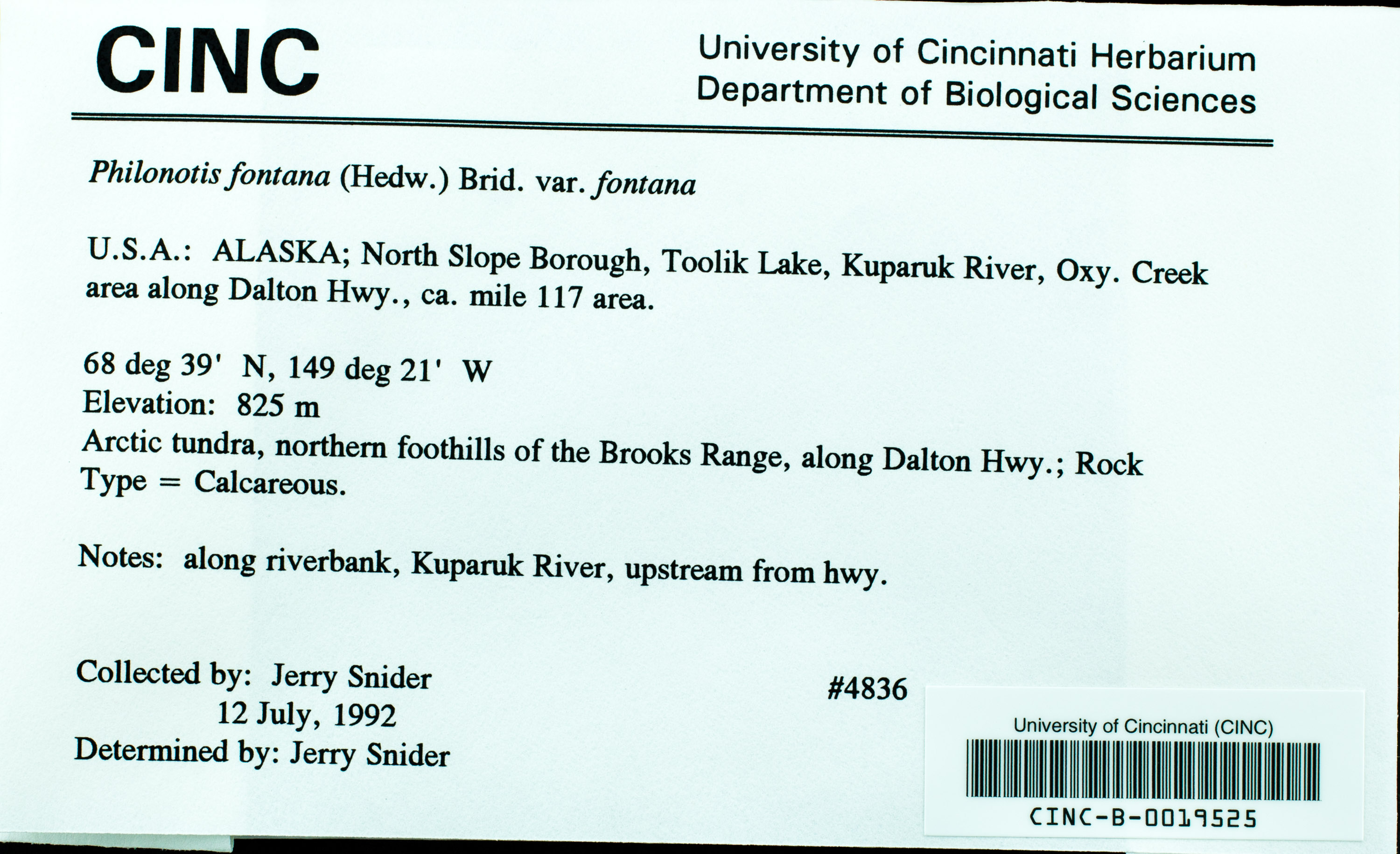 CINC

University of Cincinnati Herbarium
Department of Biological Sciences

Philonotis fontana (Hedw.) Brid. var. fontana

U.S.A.: ALASKA; North Slope Borough, Toolik Lake, Kuparuk River, Oxy. Creek area along Dalton Hwy., ca. mile 117 area.

68 deg 39' N, 149 deg 21' W
Elevation: 825 m
Arctic tundra, northern foothills of the Brooks Range, along Dalton Hwy.; Rock Type = Calcareous.

Notes: along riverbank, Kuparuk River, upstream from hwy.

Collected by: Jerry Snider
12 July, 1992
Determined by: Jerry Snider

#4836

University of Cincinnati (CINC)
CINC-B-0019525